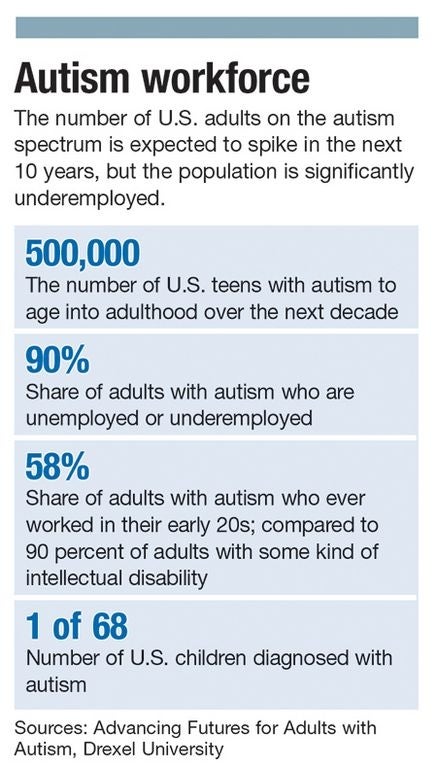 Autism workforce

The number of U.S. adults on the autism spectrum is expected to spike in the next 10 years, but the population is significantly underemployed.

500,000

The number of U.S. teens with autism to age into adulthood over the next decade

90%

Share of adults with autism who are unemployed or underemployed

58%

Share of adults with autism who ever worked in their early 20s; compared to 90 percent of adults with some kind of intellectual disability

1 of 68

Number of U.S. children diagnosed with autism

Sources: Advancing Futures for Adults with Autism, Drexel University